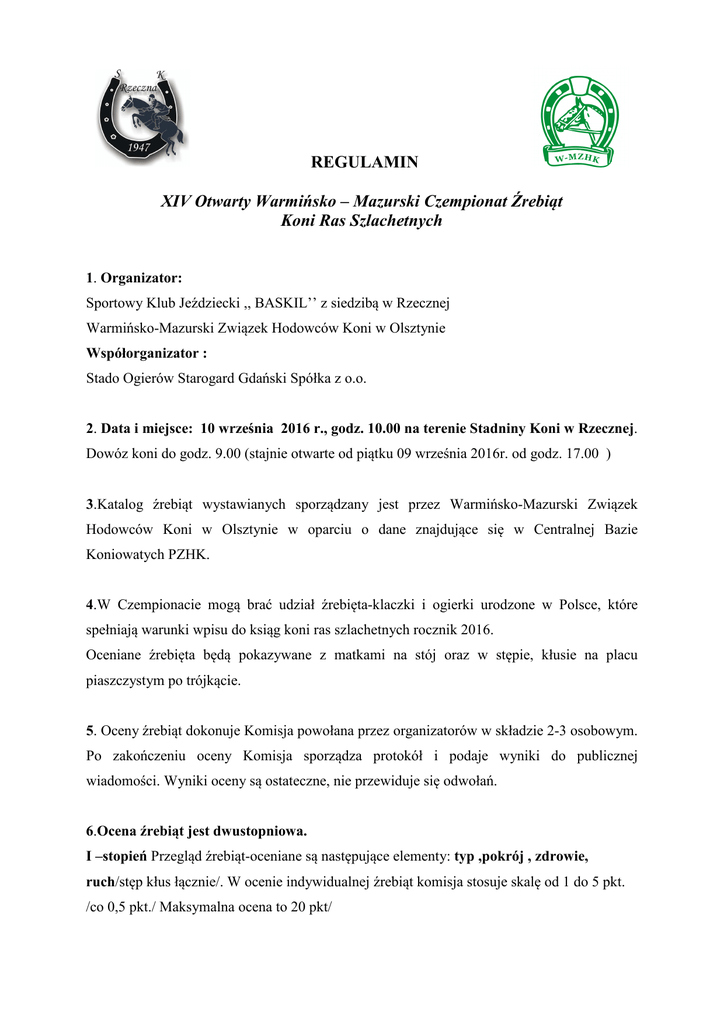 S K
Rzeczna
1947

W-MZHK

REGULAMIN

XIV Otwarty Warmińsko – Mazurski Czempionat Źrebiąt Koni Ras Szlachetnych

1. Organizator:
Sportowy Klub Jeździecki ,, BASKIL'' z siedzibą w Rzecznej
Warmińsko-Mazurski Związek Hodowców Koni w Olsztynie
Współorganizator :
Stado Ogierów Starogard Gdański Spółka z o.o.

2. Data i miejsce: 10 września 2016 r., godz. 10.00 na terenie Stadniny Koni w Rzecznej. Dowóz koni do godz. 9.00 (stajnie otwarte od piątku 09 września 2016r. od godz. 17.00 )

3.Katalog źrebiąt wystawianych sporządzany jest przez Warmińsko-Mazurski Związek Hodowców Koni w Olsztynie w oparciu o dane znajdujące się w Centralnej Bazie Koniowatych PZHK.

4.W Czempionacie mogą brać udział źrebięta-klaczki i ogierki urodzone w Polsce, które spełniają warunki wpisu do ksiąg koni ras szlachetnych rocznik 2016.
Oceniane źrebięta będą pokazywane z matkami na stój oraz w stępie, kłusie na placu piaszczystym po trójkącie.

5. Oceny źrebiąt dokonuje Komisja powołana przez organizatorów w składzie 2-3 osobowym. Po zakończeniu oceny Komisja sporządza protokół i podaje wyniki do publicznej wiadomości. Wyniki oceny są ostateczne, nie przewiduje się odwołań.

6.Ocena źrebiąt jest dwustopniowa.
I –stopień Przegląd źrebiąt-oceniane są następujące elementy: typ ,pokrój , zdrowie, ruch/stęp kłus łącznie/. W ocenie indywidualnej źrebiąt komisja stosuje skalę od 1 do 5 pkt. /co 0,5 pkt./ Maksymalna ocena to 20 pkt/